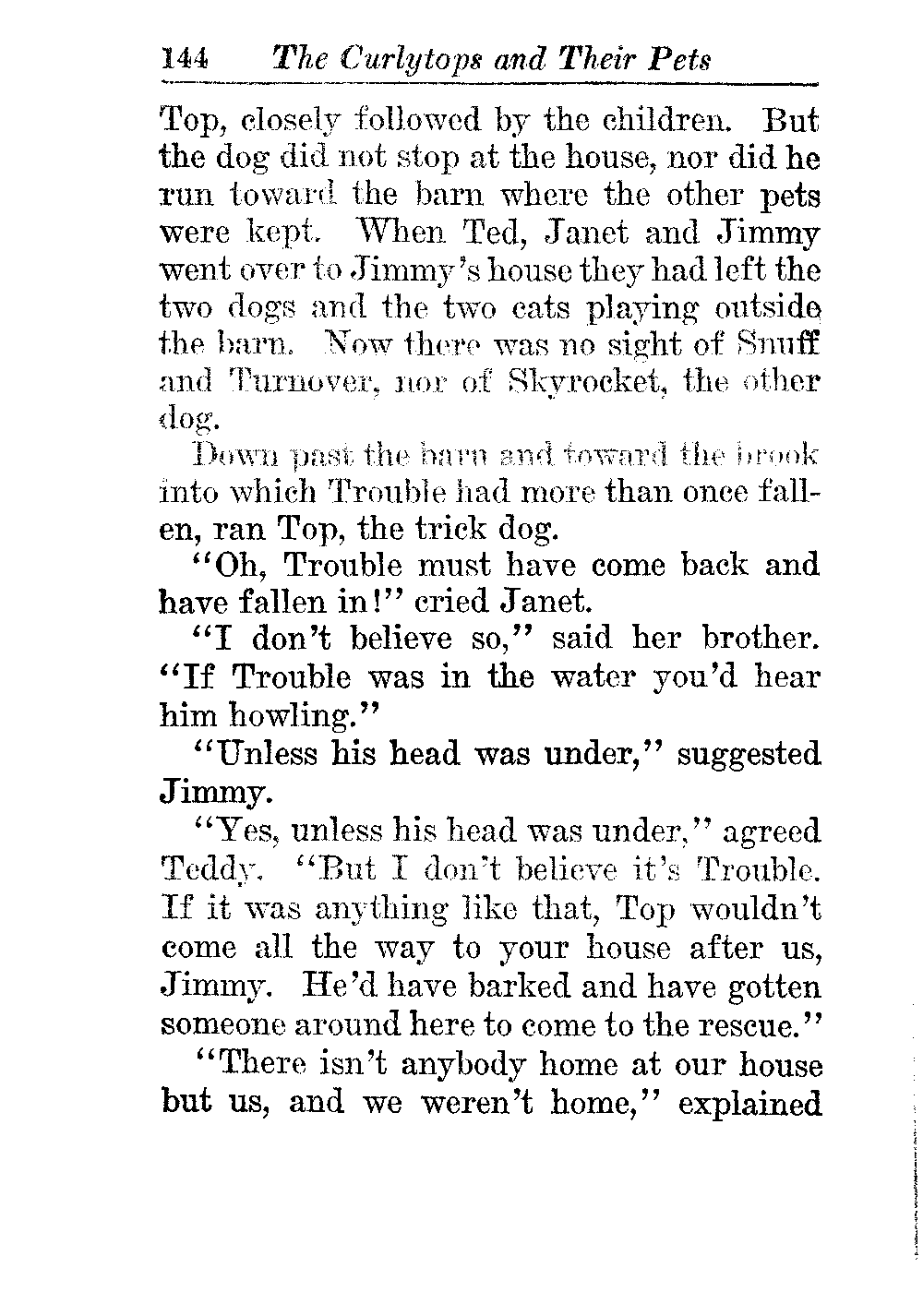 144 The Curlytops and Their Pets

Top, closely followed by the children. But the dog did not stop at the house, nor did he run toward the barn where the other pets were kept. When Ted, Janet and Jimmy went over to Jimmy's house they had left the two dogs and the two cats playing outside the barn. Now there was no sight of Snuff and Turnover, nor of Skyrocket, the other dog.

Down past the barn and toward the brook into which Trouble had more than once fallen, ran Top, the trick dog.

"Oh, Trouble must have come back and have fallen in!" cried Janet.

"I don't believe so," said her brother. "If Trouble was in the water you'd hear him howling."

"Unless his head was under," suggested Jimmy.

"Yes, unless his head was under," agreed Teddy. "But I don't believe it's Trouble. If it was anything like that, Top wouldn't come all the way to your house after us, Jimmy. He'd have barked and have gotten someone around here to come to the rescue."

"There isn't anybody home at our house but us, and we weren't home," explained